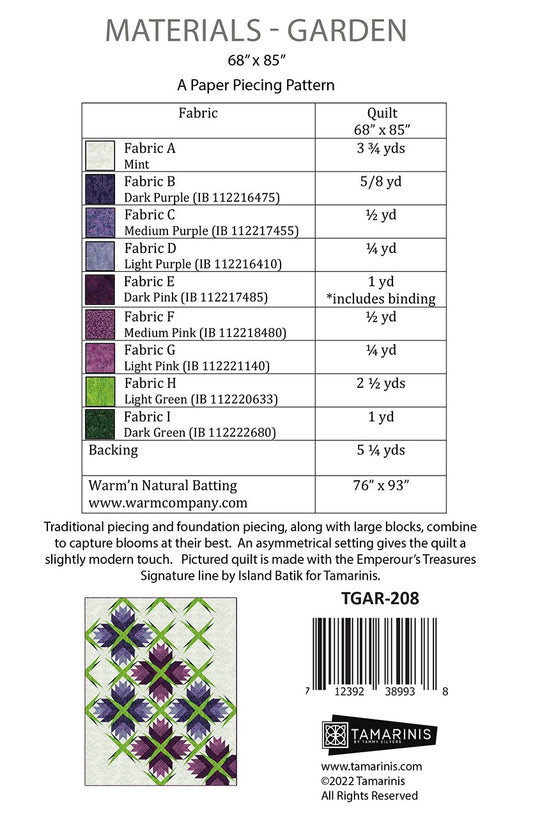 MATERIALS - GARDEN

68" x 85"

A Paper Piecing Pattern

| Fabric | Quilt 68" x 85" |
|---|---|
| Fabric A Mint | 3 ¾ yds |
| Fabric B Dark Purple (IB 112216475) | 5/8 yd |
| Fabric C Medium Purple (IB 112217455) | ½ yd |
| Fabric D Light Purple (IB 112216410) | ¼ yd |
| Fabric E Dark Pink (IB 112217485) | 1 yd *includes binding |
| Fabric F Medium Pink (IB 112218480) | ½ yd |
| Fabric G Light Pink (IB 112221140) | ¼ yd |
| Fabric H Light Green (IB 112220633) | 2 ½ yds |
| Fabric I Dark Green (IB 112222680) | 1 yd |
| Backing | 5 ¼ yds |
| Warm'n Natural Batting www.warmcompany.com | 76" x 93" |

Traditional piecing and foundation piecing, along with large blocks, combine to capture blooms at their best. An asymmetrical setting gives the quilt a slightly modern touch. Pictured quilt is made with the Emperour's Treasures Signature line by Island Batik for Tamarinis.

TGAR-208

7 12392 38993 8

TAMARINIS BY TAMMY SILVERS

www.tamarinis.com
©2022 Tamarinis
All Rights Reserved